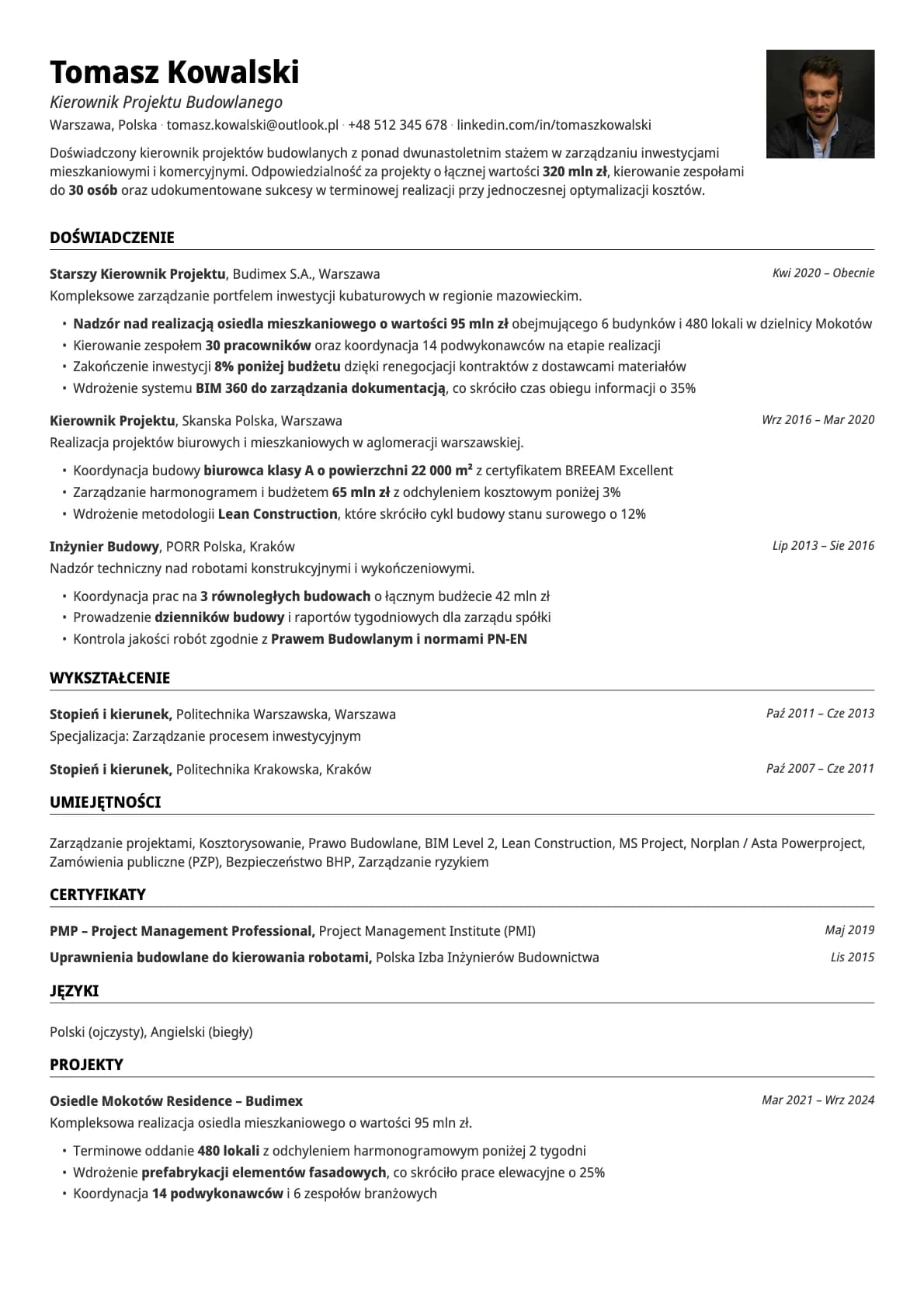 Tomasz Kowalski

Kierownik Projektu Budowlanego

Warszawa, Polska · tomasz.kowalski@outlook.pl · +48 512 345 678 · linkedin.com/in/tomaszkowalski

Doświadczony kierownik projektów budowlanych z ponad dwunastoletnim stażem w zarządzaniu inwestycjami mieszkaniowymi i komercyjnymi. Odpowiedzialność za projekty o łącznej wartości 320 mln zł, kierowanie zespołami do 30 osób oraz udokumentowane sukcesy w terminowej realizacji przy jednoczesnej optymalizacji kosztów.

DOŚWIADCZENIE

Starszy Kierownik Projektu, Budimex S.A., Warszawa
Kwi 2020 – Obecnie

Kompleksowe zarządzanie portfelem inwestycji kubaturowych w regionie mazowieckim.

• Nadzór nad realizacją osiedla mieszkaniowego o wartości 95 mln zł obejmującego 6 budynków i 480 lokali w dzielnicy Mokotów
• Kierowanie zespołem 30 pracowników oraz koordynacja 14 podwykonawców na etapie realizacji
• Zakończenie inwestycji 8% poniżej budżetu dzięki renegocjacji kontraktów z dostawcami materiałów
• Wdrożenie systemu BIM 360 do zarządzania dokumentacją, co skróciło czas obiegu informacji o 35%

Kierownik Projektu, Skanska Polska, Warszawa
Wrz 2016 – Mar 2020

Realizacja projektów biurowych i mieszkaniowych w aglomeracji warszawskiej.

• Koordynacja budowy biurowca klasy A o powierzchni 22 000 m² z certyfikatem BREEAM Excellent
• Zarządzanie harmonogramem i budżetem 65 mln zł z odchyleniem kosztowym poniżej 3%
• Wdrożenie metodologii Lean Construction, które skróciło cykl budowy stanu surowego o 12%

Inżynier Budowy, PORR Polska, Kraków
Lip 2013 – Sie 2016

Nadzór techniczny nad robotami konstrukcyjnymi i wykończeniowymi.

• Koordynacja prac na 3 równoległych budowach o łącznym budżecie 42 mln zł
• Prowadzenie dzienników budowy i raportów tygodniowych dla zarządu spółki
• Kontrola jakości robót zgodnie z Prawem Budowlanym i normami PN-EN

WYKSZTAŁCENIE

Stopień i kierunek, Politechnika Warszawska, Warszawa
Paź 2011 – Cze 2013

Specjalizacja: Zarządzanie procesem inwestycyjnym

Stopień i kierunek, Politechnika Krakowska, Kraków
Paź 2007 – Cze 2011

UMIEJĘTNOŚCI

Zarządzanie projektami, Kosztorysowanie, Prawo Budowlane, BIM Level 2, Lean Construction, MS Project, Norplan / Asta Powerproject, Zamówienia publiczne (PZP), Bezpieczeństwo BHP, Zarządzanie ryzykiem

CERTYFIKATY

PMP – Project Management Professional, Project Management Institute (PMI)
Maj 2019

Uprawnienia budowlane do kierowania robotami, Polska Izba Inżynierów Budownictwa
Lis 2015

JĘZYKI

Polski (ojczysty), Angielski (biegły)

PROJEKTY

Osiedle Mokotów Residence – Budimex
Mar 2021 – Wrz 2024

Kompleksowa realizacja osiedla mieszkaniowego o wartości 95 mln zł.

• Terminowe oddanie 480 lokali z odchyleniem harmonogramowym poniżej 2 tygodni
• Wdrożenie prefabrykacji elementów fasadowych, co skróciło prace elewacyjne o 25%
• Koordynacja 14 podwykonawców i 6 zespołów branżowych